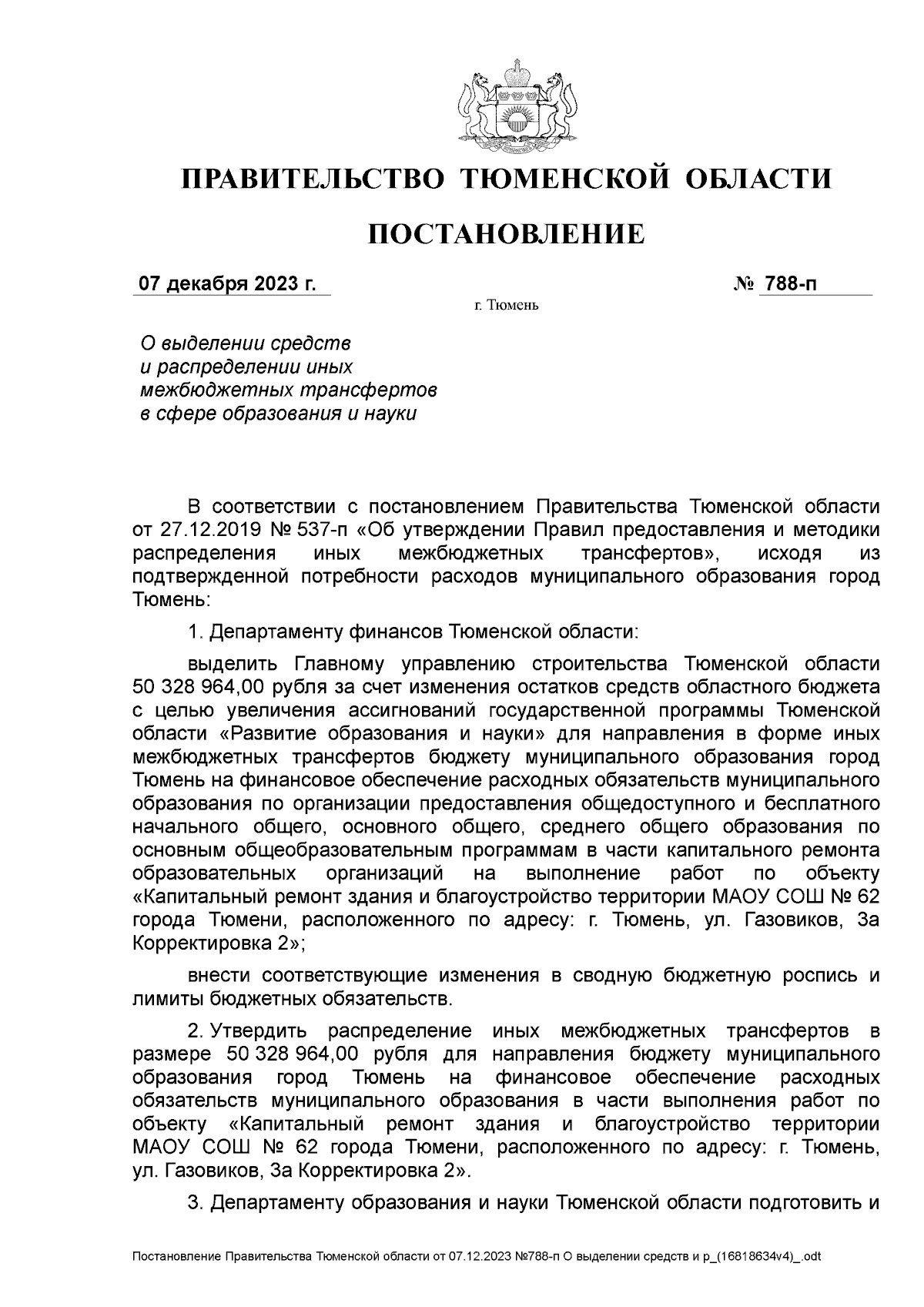 ПРАВИТЕЛЬСТВО ТЮМЕНСКОЙ ОБЛАСТИ

ПОСТАНОВЛЕНИЕ

07 декабря 2023 г.

№ 788-п

г. Тюмень

О выделении средств и распределении иных межбюджетных трансфертов в сфере образования и науки

В соответствии с постановлением Правительства Тюменской области от 27.12.2019 № 537-п «Об утверждении Правил предоставления и методики распределения иных межбюджетных трансфертов», исходя из подтвержденной потребности расходов муниципального образования город Тюмень:

1. Департаменту финансов Тюменской области:

выделить Главному управлению строительства Тюменской области 50 328 964,00 рубля за счет изменения остатков средств областного бюджета с целью увеличения ассигнований государственной программы Тюменской области «Развитие образования и науки» для направления в форме иных межбюджетных трансфертов бюджету муниципального образования город Тюмень на финансовое обеспечение расходных обязательств муниципального образования по организации предоставления общедоступного и бесплатного начального общего, основного общего, среднего общего образования по основным общеобразовательным программам в части капитального ремонта образовательных организаций на выполнение работ по объекту «Капитальный ремонт здания и благоустройство территории МАОУ СОШ № 62 города Тюмени, расположенного по адресу: г. Тюмень, ул. Газовиков, 3а Корректировка 2»;

внести соответствующие изменения в сводную бюджетную роспись и лимиты бюджетных обязательств.

2. Утвердить распределение иных межбюджетных трансфертов в размере 50 328 964,00 рубля для направления бюджету муниципального образования город Тюмень на финансовое обеспечение расходных обязательств муниципального образования в части выполнения работ по объекту «Капитальный ремонт здания и благоустройство территории МАОУ СОШ № 62 города Тюмени, расположенного по адресу: г. Тюмень, ул. Газовиков, 3а Корректировка 2».

3. Департаменту образования и науки Тюменской области подготовить и

Постановление Правительства Тюменской области от 07.12.2023 №788-п О выделении средств и р_(16818634v4)_.odt